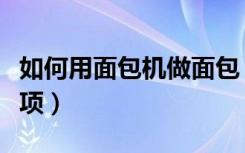 如何用面包机做面包
项）